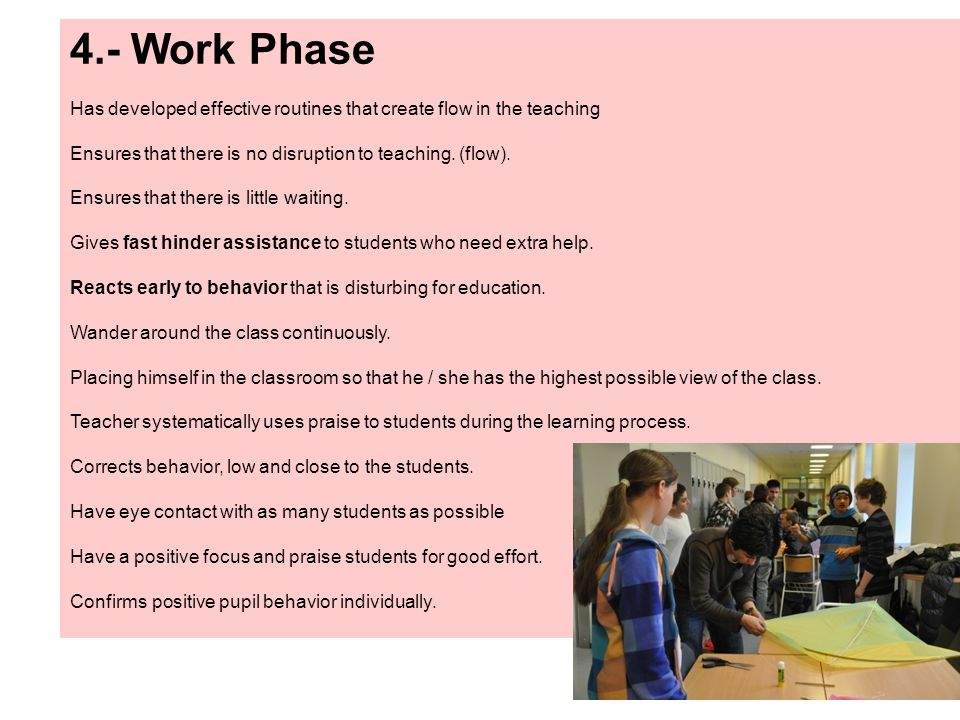 4.- Work Phase

Has developed effective routines that create flow in the teaching

Ensures that there is no disruption to teaching. (flow).

Ensures that there is little waiting.

Gives fast hinder assistance to students who need extra help.

Reacts early to behavior that is disturbing for education.

Wander around the class continuously.

Placing himself in the classroom so that he / she has the highest possible view of the class.

Teacher systematically uses praise to students during the learning process.

Corrects behavior, low and close to the students.

Have eye contact with as many students as possible

Have a positive focus and praise students for good effort.

Confirms positive pupil behavior individually.